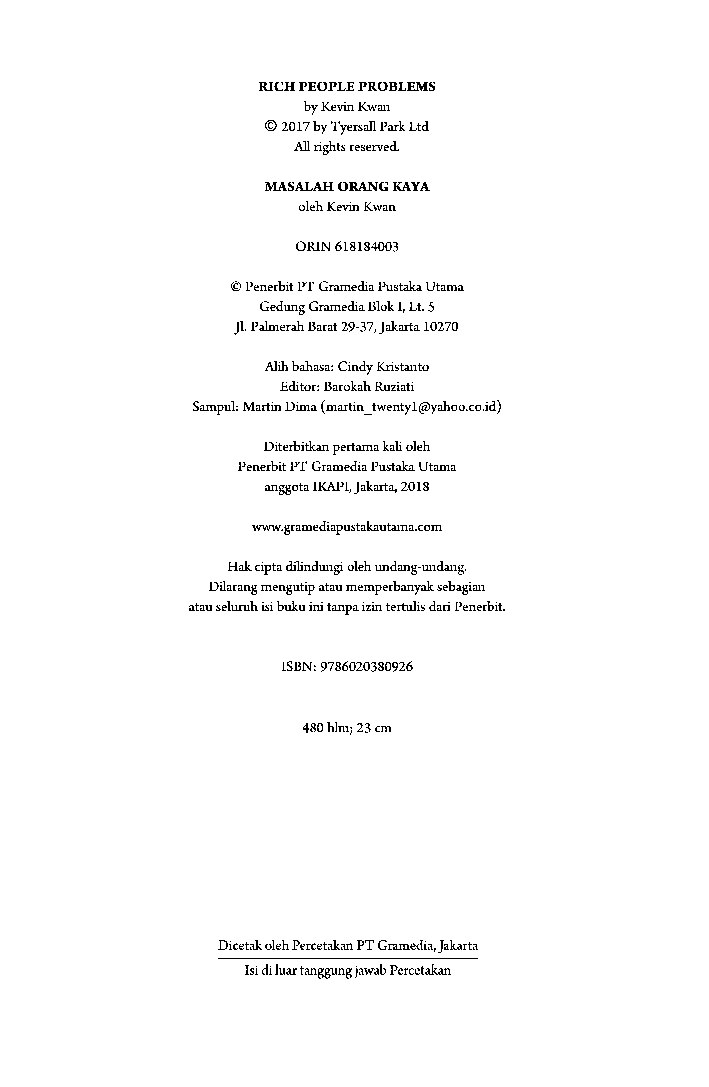 RICH PEOPLE PROBLEMS
by Kevin Kwan
© 2017 by Tyersall Park Ltd
All rights reserved.

MASALAH ORANG KAYA
oleh Kevin Kwan

ORIN 618184003

© Penerbit PT Gramedia Pustaka Utama
Gedung Gramedia Blok I, Lt. 5
Jl. Palmerah Barat 29-37, Jakarta 10270

Alih bahasa: Cindy Kristanto
Editor: Barokah Ruziati
Sampul: Martin Dima (martin_twenty1@yahoo.co.id)

Diterbitkan pertama kali oleh
Penerbit PT Gramedia Pustaka Utama
anggota IKAPI, Jakarta, 2018

www.gramediapustakautama.com

Hak cipta dilindungi oleh undang-undang.
Dilarang mengutip atau memperbanyak sebagian
atau seluruh isi buku ini tanpa izin tertulis dari Penerbit.

ISBN: 9786020380926

480 hlm; 23 cm

Dicetak oleh Percetakan PT Gramedia, Jakarta
Isi di luar tanggung jawab Percetakan